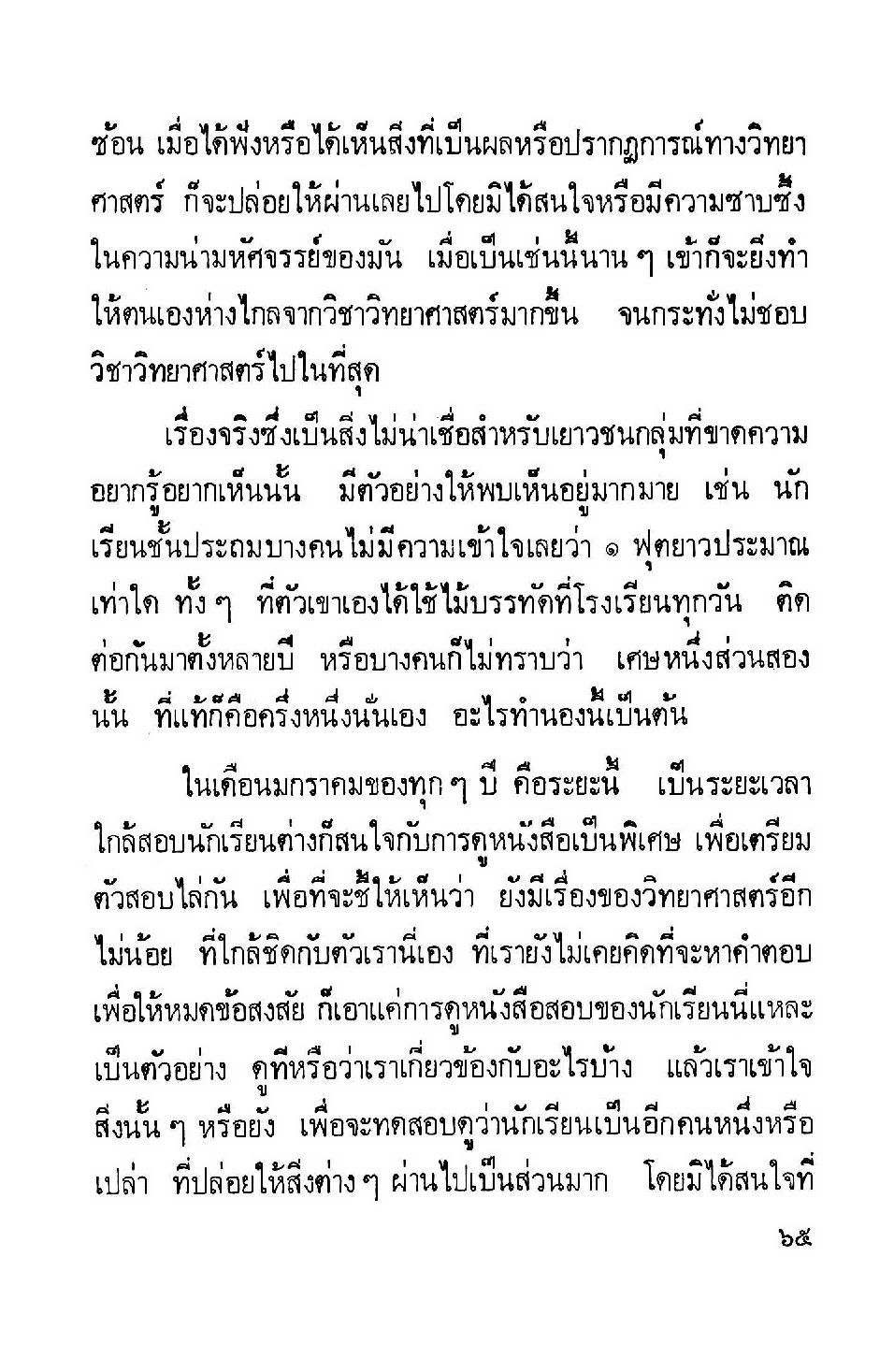 ซ้อน เมื่อได้ฟังหรือได้เห็นสิ่งที่เป็นผลหรือปรากฏการณ์ทางวิทยาศาสตร์ ก็จะปล่อยให้ผ่านเลยไปโดยมิได้สนใจหรือมีความซาบซึ้งในความน่ามหัศจรรย์ของมัน เมื่อเป็นเช่นนี้นาน ๆ เข้าก็จะยิ่งทำให้ตนเองห่างไกลจากวิชาวิทยาศาสตร์มากขึ้น จนกระทั่งไม่ชอบวิชาวิทยาศาสตร์ไปในที่สุด

เรื่องจริงซึ่งเป็นสิ่งไม่น่าเชื่อสำหรับเยาวชนกลุ่มที่ขาดความอยากรู้อยากเห็นนั้น มีตัวอย่างให้พบเห็นอยู่มากมาย เช่น นักเรียนชั้นประถมบางคนไม่มีความเข้าใจเลยว่า ๑ ฟุตยาวประมาณเท่าใด ทั้ง ๆ ที่ตัวเขาเองได้ใช้ไม้บรรทัดที่โรงเรียนทุกวัน ติดต่อกันมาตั้งหลายปี หรือบางคนก็ไม่ทราบว่า เศษหนึ่งส่วนสองนั้น ที่แท้ก็คือครึ่งหนึ่งนั่นเอง อะไรทำนองนี้เป็นต้น

ในเดือนมกราคมของทุก ๆ ปี คือระยะนี้ เป็นระยะเวลาใกล้สอบนักเรียนต่างก็สนใจกับการดูหนังสือเป็นพิเศษ เพื่อเตรียมตัวสอบไล่กัน เพื่อที่จะชี้ให้เห็นว่า ยังมีเรื่องของวิทยาศาสตร์อีกไม่น้อย ที่ใกล้ชิดกับตัวเรานี่เอง ที่เรายังไม่เคยคิดที่จะหาคำตอบเพื่อให้หมดข้อสงสัย ก็เอาแค่การดูหนังสือสอบของนักเรียนนี่แหละเป็นตัวอย่าง ดูทีหรือว่าเราเกี่ยวข้องกับอะไรบ้าง แล้วเราเข้าใจสิ่งนั้น ๆ หรือยัง เพื่อจะทดสอบดูว่านักเรียนเป็นอีกคนหนึ่งหรือเปล่า ที่ปล่อยให้สิ่งต่าง ๆ ผ่านไปเป็นส่วนมาก โดยมิได้สนใจที่

๖๕